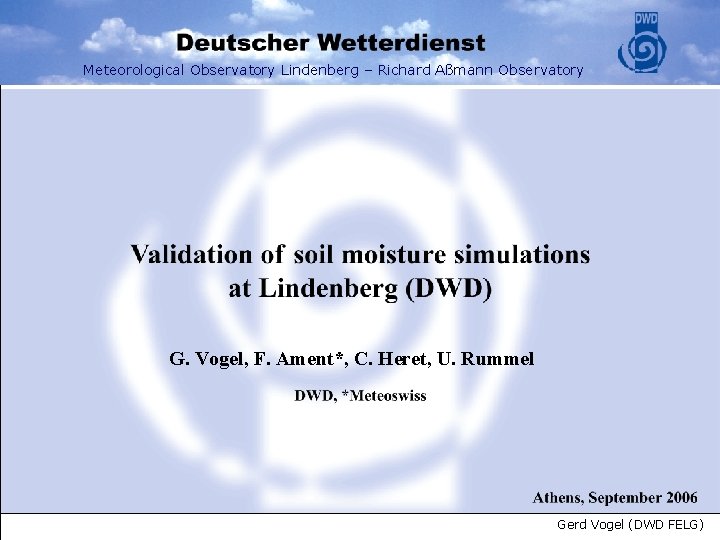 Deutscher Wetterdienst

Meteorological Observatory Lindenberg – Richard Aßmann Observatory

DWD

Validation of soil moisture simulations at Lindenberg (DWD)

G. Vogel, F. Ament*, C. Heret, U. Rummel

DWD, *Meteoswiss

Athens, September 2006

Gerd Vogel (DWD FELG)